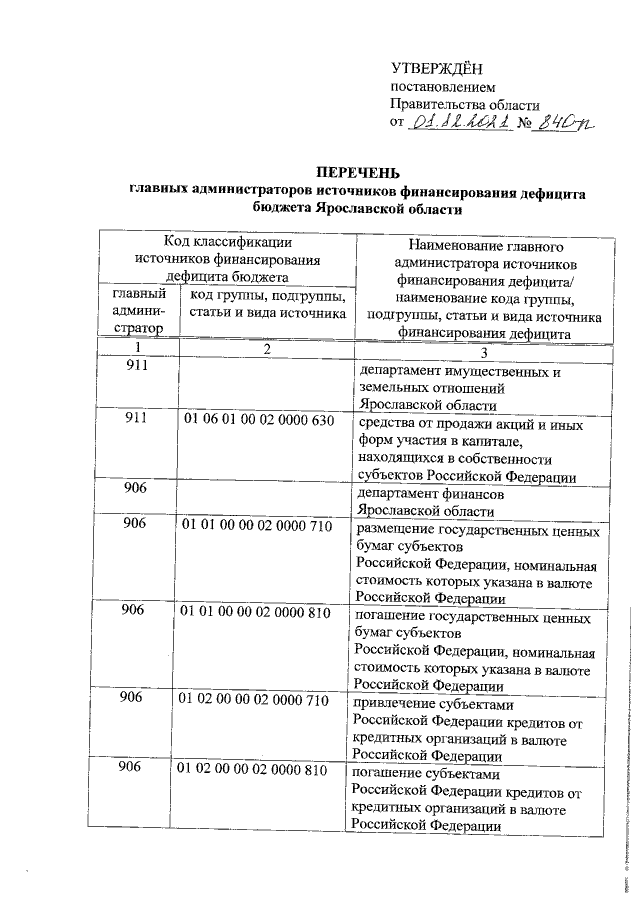 УТВЕРЖДЁН
постановлением
Правительства области
от 01.12.2021 № 840-п

ПЕРЕЧЕНЬ
главных администраторов источников финансирования дефицита бюджета Ярославской области

| Код классификации источников финансирования дефицита бюджета | | Наименование главного администратора источников финансирования дефицита/ наименование кода группы, подгруппы, статьи и вида источника финансирования дефицита |
|---|---|---|
| главный администратор | код группы, подгруппы, статьи и вида источника | |
| 1 | 2 | 3 |
| 911 | | департамент имущественных и земельных отношений Ярославской области |
| 911 | 01 06 01 00 02 0000 630 | средства от продажи акций и иных форм участия в капитале, находящихся в собственности субъектов Российской Федерации |
| 906 | | департамент финансов Ярославской области |
| 906 | 01 01 00 00 02 0000 710 | размещение государственных ценных бумаг субъектов Российской Федерации, номинальная стоимость которых указана в валюте Российской Федерации |
| 906 | 01 01 00 00 02 0000 810 | погашение государственных ценных бумаг субъектов Российской Федерации, номинальная стоимость которых указана в валюте Российской Федерации |
| 906 | 01 02 00 00 02 0000 710 | привлечение субъектами Российской Федерации кредитов от кредитных организаций в валюте Российской Федерации |
| 906 | 01 02 00 00 02 0000 810 | погашение субъектами Российской Федерации кредитов от кредитных организаций в валюте Российской Федерации |